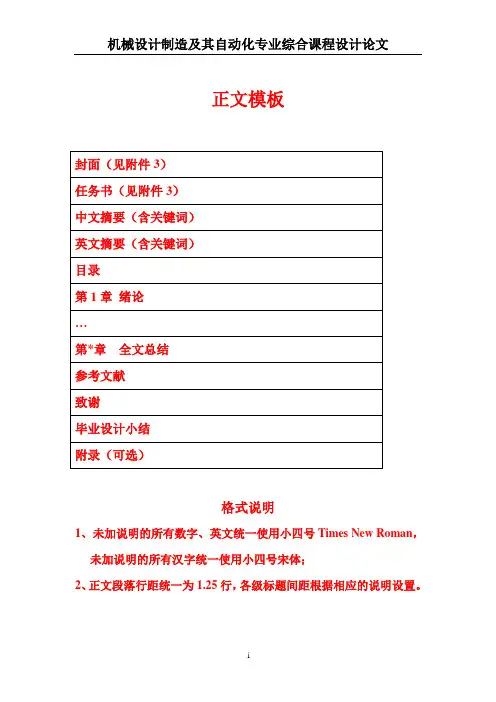 机械设计制造及其自动化专业综合课程设计论文

正文模板

| 封面（见附件 3） |
|---|
| 任务书（见附件 3） |
| 中文摘要（含关键词） |
| 英文摘要（含关键词） |
| 目录 |
| 第 1 章 绪论 |
| … |
| 第*章 全文总结 |
| 参考文献 |
| 致谢 |
| 毕业设计小结 |
| 附录（可选） |

格式说明

1、未加说明的所有数字、英文统一使用小四号 Times New Roman，未加说明的所有汉字统一使用小四号宋体；

2、正文段落行距统一为 1.25 行，各级标题间距根据相应的说明设置。

i